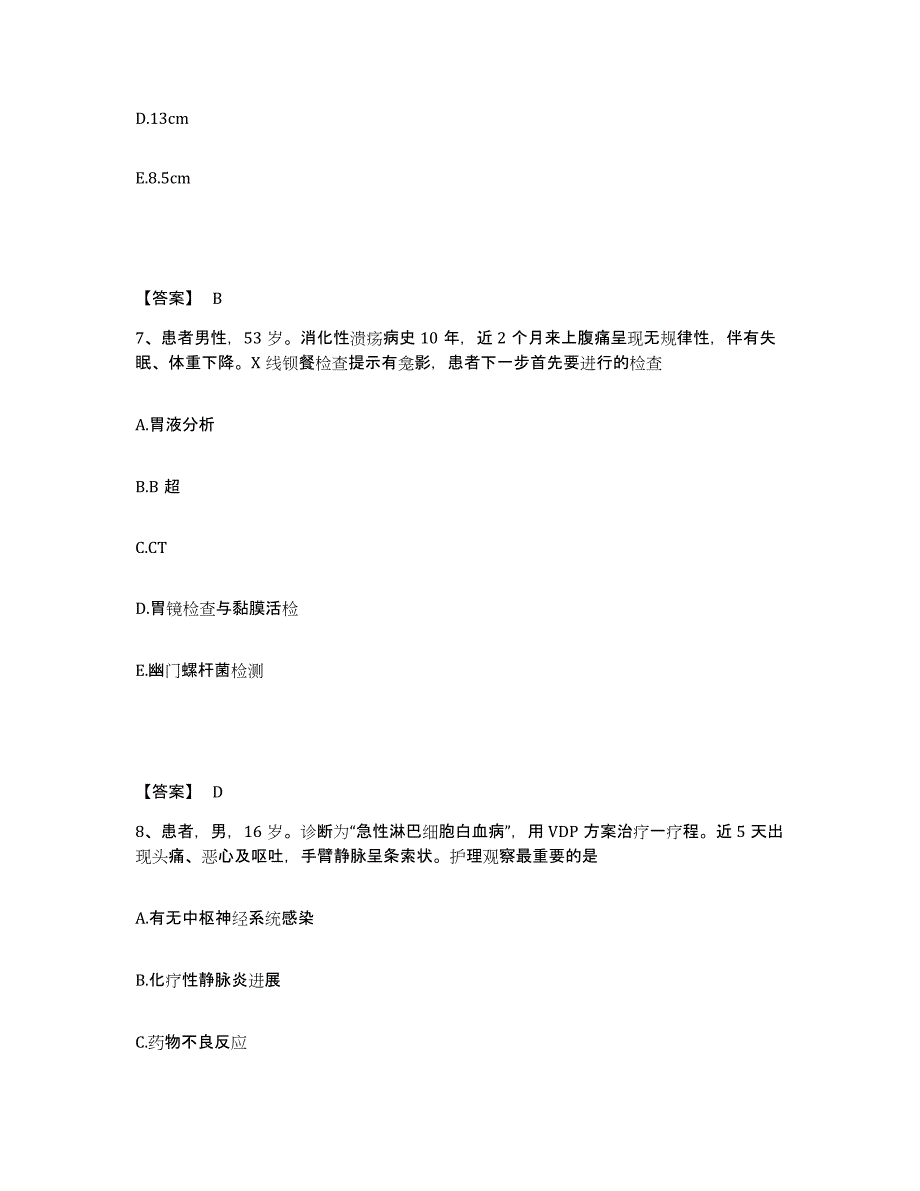 D.13cm

E.8.5cm

【答案】 B

7、患者男性，53 岁。消化性溃疡病史 10 年，近 2 个月来上腹痛呈现无规律性，伴有失眠、体重下降。X 线钡餐检查提示有龛影，患者下一步首先要进行的检查

A.胃液分析

B.B 超

C.CT

D.胃镜检查与黏膜活检

E.幽门螺杆菌检测

【答案】 D

8、患者，男，16 岁。诊断为“急性淋巴细胞白血病”，用 VDP 方案治疗一疗程。近 5 天出现头痛、恶心及呕吐，手臂静脉呈条索状。护理观察最重要的是

A.有无中枢神经系统感染

B.化疗性静脉炎进展

C.药物不良反应